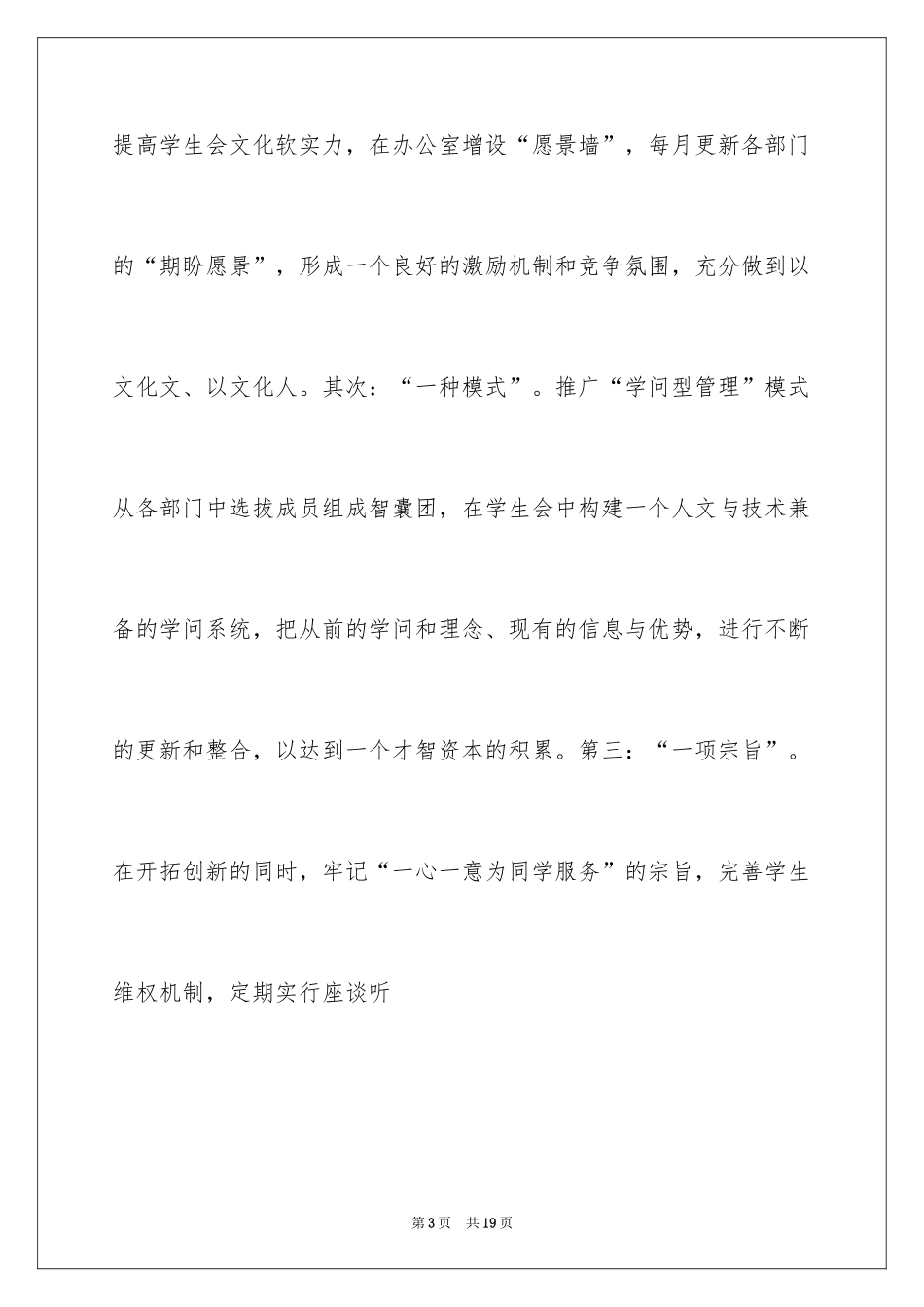 提高学生会文化软实力，在办公室增设“愿景墙”，每月更新各部门的“期盼愿景”，形成一个良好的激励机制和竞争氛围，充分做到以文化文、以文化人。其次：“一种模式”。推广“学问型管理”模式从各部门中选拔成员组成智囊团，在学生会中构建一个人文与技术兼备的学问系统，把从前的学问和理念、现有的信息与优势，进行不断的更新和整合，以达到一个才智资本的积累。第三：“一项宗旨”。在开拓创新的同时，牢记“一心一意为同学服务”的宗旨，完善学生维权机制，定期实行座谈听

第3页　共19页